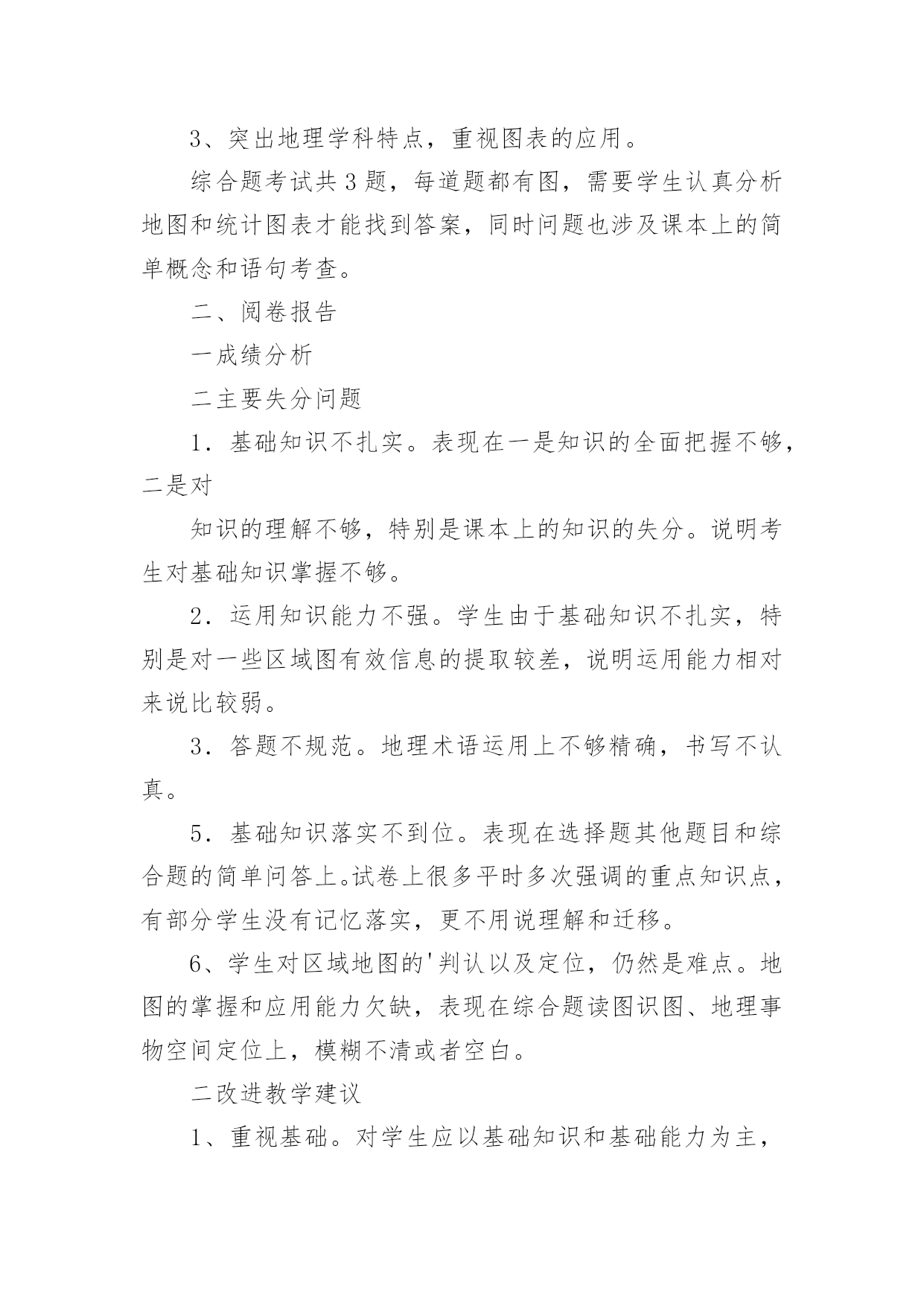 3、突出地理学科特点，重视图表的应用。

综合题考试共3题，每道题都有图，需要学生认真分析地图和统计图表才能找到答案，同时问题也涉及课本上的简单概念和语句考查。

二、阅卷报告

一成绩分析

二主要失分问题

1．基础知识不扎实。表现在一是知识的全面把握不够，二是对

知识的理解不够，特别是课本上的知识的失分。说明考生对基础知识掌握不够。

2．运用知识能力不强。学生由于基础知识不扎实，特别是对一些区域图有效信息的提取较差，说明运用能力相对来说比较弱。

3．答题不规范。地理术语运用上不够精确，书写不认真。

5．基础知识落实不到位。表现在选择题其他题目和综合题的简单问答上。试卷上很多平时多次强调的重点知识点，有部分学生没有记忆落实，更不用说理解和迁移。

6、学生对区域地图的'判认以及定位，仍然是难点。地图的掌握和应用能力欠缺，表现在综合题读图识图、地理事物空间定位上，模糊不清或者空白。

二改进教学建议

1、重视基础。对学生应以基础知识和基础能力为主，